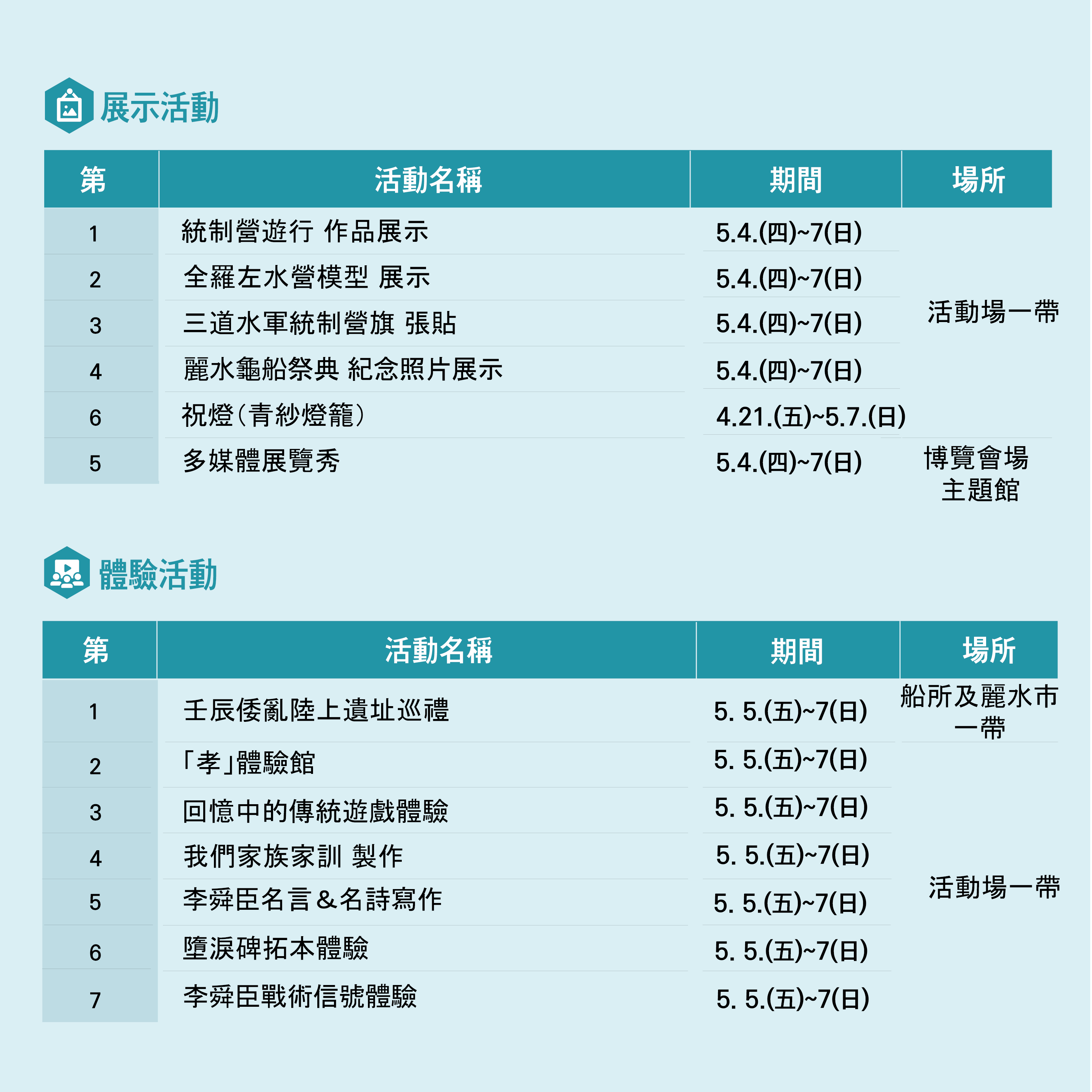 展示活動

| 第 | 活動名稱 | 期間 | 場所 |
|---|---|---|---|
| 1 | 統制營遊行 作品展示 | 5.4.(四)~7(日) | 活動場一帶 |
| 2 | 全羅左水營模型 展示 | 5.4.(四)~7(日) | 活動場一帶 |
| 3 | 三道水軍統制營旗 張貼 | 5.4.(四)~7(日) | 活動場一帶 |
| 4 | 麗水龜船祭典 紀念照片展示 | 5.4.(四)~7(日) | 活動場一帶 |
| 6 | 祝燈(青紗燈籠) | 4.21.(五)~5.7.(日) | 活動場一帶 |
| 5 | 多媒體展覽秀 | 5.4.(四)~7(日) | 博覽會場 主題館 |

體驗活動

| 第 | 活動名稱 | 期間 | 場所 |
|---|---|---|---|
| 1 | 壬辰倭亂陸上遺址巡禮 | 5. 5.(五)~7(日) | 船所及麗水市一帶 |
| 2 | 「孝」體驗館 | 5. 5.(五)~7(日) | 活動場一帶 |
| 3 | 回憶中的傳統遊戲體驗 | 5. 5.(五)~7(日) | 活動場一帶 |
| 4 | 我們家族家訓 製作 | 5. 5.(五)~7(日) | 活動場一帶 |
| 5 | 李舜臣名言＆名詩寫作 | 5. 5.(五)~7(日) | 活動場一帶 |
| 6 | 墮淚碑拓本體驗 | 5. 5.(五)~7(日) | 活動場一帶 |
| 7 | 李舜臣戰術信號體驗 | 5. 5.(五)~7(日) | 活動場一帶 |